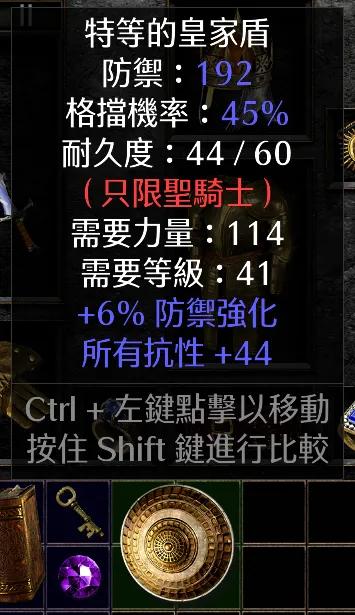 特等的皇家盾
防禦：192
格擋機率：45%
耐久度：44 / 60
（只限聖騎士）
需要力量：114
需要等級：41
+6% 防禦強化
所有抗性 +44

Ctrl + 左鍵點擊以移動
按住 Shift 鍵進行比較